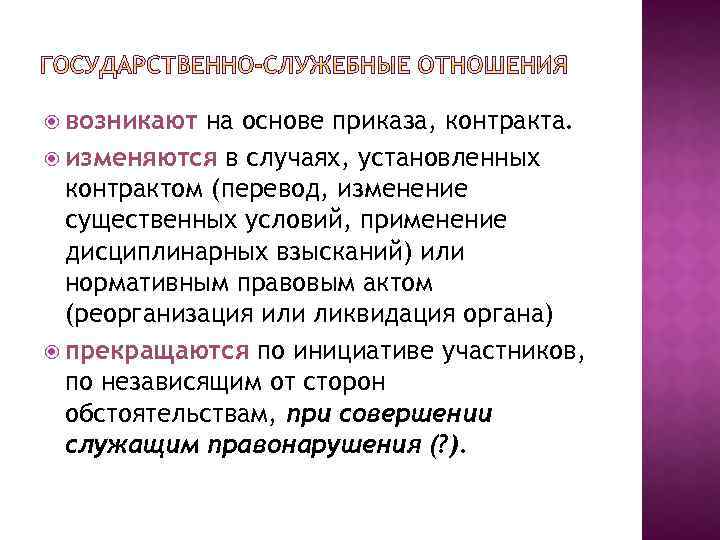 ГОСУДАРСТВЕННО-СЛУЖЕБНЫЕ ОТНОШЕНИЯ

возникают на основе приказа, контракта.

изменяются в случаях, установленных контрактом (перевод, изменение существенных условий, применение дисциплинарных взысканий) или нормативным правовым актом (реорганизация или ликвидация органа)

прекращаются по инициативе участников, по независящим от сторон обстоятельствам, при совершении служащим правонарушения (?).